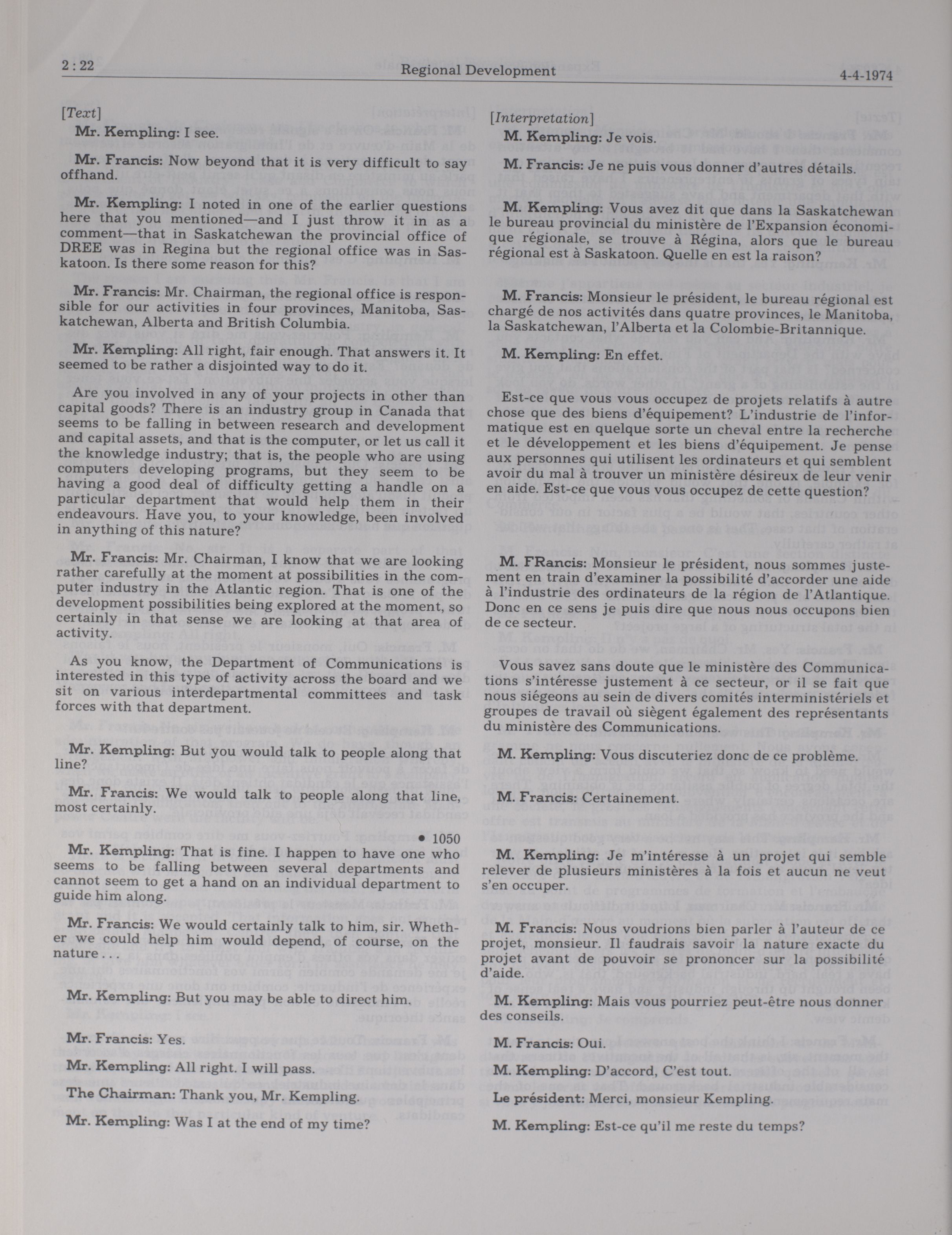 2 : 22 Regional Development 4-4-1974

[Text]

Mr. Kempling: I see.

Mr. Francis: Now beyond that it is very difficult to say offhand.

Mr. Kempling: I noted in one of the earlier questions here that you mentioned—and I just throw it in as a comment—that in Saskatchewan the provincial office of DREE was in Regina but the regional office was in Saskatoon. Is there some reason for this?

Mr. Francis: Mr. Chairman, the regional office is responsible for our activities in four provinces, Manitoba, Saskatchewan, Alberta and British Columbia.

Mr. Kempling: All right, fair enough. That answers it. It seemed to be rather a disjointed way to do it.

Are you involved in any of your projects in other than capital goods? There is an industry group in Canada that seems to be falling in between research and development and capital assets, and that is the computer, or let us call it the knowledge industry; that is, the people who are using computers developing programs, but they seem to be having a good deal of difficulty getting a handle on a particular department that would help them in their endeavours. Have you, to your knowledge, been involved in anything of this nature?

Mr. Francis: Mr. Chairman, I know that we are looking rather carefully at the moment at possibilities in the computer industry in the Atlantic region. That is one of the development possibilities being explored at the moment, so certainly in that sense we are looking at that area of activity.

As you know, the Department of Communications is interested in this type of activity across the board and we sit on various interdepartmental committees and task forces with that department.

Mr. Kempling: But you would talk to people along that line?

Mr. Francis: We would talk to people along that line, most certainly.

• 1050

Mr. Kempling: That is fine. I happen to have one who seems to be falling between several departments and cannot seem to get a hand on an individual department to guide him along.

Mr. Francis: We would certainly talk to him, sir. Whether we could help him would depend, of course, on the nature . . .

Mr. Kempling: But you may be able to direct him.

Mr. Francis: Yes.

Mr. Kempling: All right. I will pass.

The Chairman: Thank you, Mr. Kempling.

Mr. Kempling: Was I at the end of my time?

[Interpretation]

M. Kempling: Je vois.

M. Francis: Je ne puis vous donner d'autres détails.

M. Kempling: Vous avez dit que dans la Saskatchewan le bureau provincial du ministère de l'Expansion économique régionale, se trouve à Régina, alors que le bureau régional est à Saskatoon. Quelle en est la raison?

M. Francis: Monsieur le président, le bureau régional est chargé de nos activités dans quatre provinces, le Manitoba, la Saskatchewan, l'Alberta et la Colombie-Britannique.

M. Kempling: En effet.

Est-ce que vous vous occupez de projets relatifs à autre chose que des biens d'équipement? L'industrie de l'informatique est en quelque sorte un cheval entre la recherche et le développement et les biens d'équipement. Je pense aux personnes qui utilisent les ordinateurs et qui semblent avoir du mal à trouver un ministère désireux de leur venir en aide. Est-ce que vous vous occupez de cette question?

M. FRancis: Monsieur le président, nous sommes justement en train d'examiner la possibilité d'accorder une aide à l'industrie des ordinateurs de la région de l'Atlantique. Donc en ce sens je puis dire que nous nous occupons bien de ce secteur.

Vous savez sans doute que le ministère des Communications s'intéresse justement à ce secteur, or il se fait que nous siégeons au sein de divers comités interministériels et groupes de travail où siègent également des représentants du ministère des Communications.

M. Kempling: Vous discuteriez donc de ce problème.

M. Francis: Certainement.

M. Kempling: Je m'intéresse à un projet qui semble relever de plusieurs ministères à la fois et aucun ne veut s'en occuper.

M. Francis: Nous voudrions bien parler à l'auteur de ce projet, monsieur. Il faudrais savoir la nature exacte du projet avant de pouvoir se prononcer sur la possibilité d'aide.

M. Kempling: Mais vous pourriez peut-être nous donner des conseils.

M. Francis: Oui.

M. Kempling: D'accord, C'est tout.

Le président: Merci, monsieur Kempling.

M. Kempling: Est-ce qu'il me reste du temps?